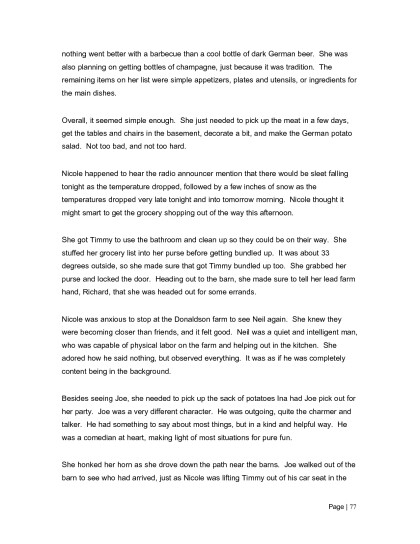 nothing went better with a barbecue than a cool bottle of dark German beer. She was also planning on getting bottles of champagne, just because it was tradition. The remaining items on her list were simple appetizers, plates and utensils, or ingredients for the main dishes.

Overall, it seemed simple enough. She just needed to pick up the meat in a few days, get the tables and chairs in the basement, decorate a bit, and make the German potato salad. Not too bad, and not too hard.

Nicole happened to hear the radio announcer mention that there would be sleet falling tonight as the temperature dropped, followed by a few inches of snow as the temperatures dropped very late tonight and into tomorrow morning. Nicole thought it might smart to get the grocery shopping out of the way this afternoon.

She got Timmy to use the bathroom and clean up so they could be on their way. She stuffed her grocery list into her purse before getting bundled up. It was about 33 degrees outside, so she made sure that got Timmy bundled up too. She grabbed her purse and locked the door. Heading out to the barn, she made sure to tell her lead farm hand, Richard, that she was headed out for some errands.

Nicole was anxious to stop at the Donaldson farm to see Neil again. She knew they were becoming closer than friends, and it felt good. Neil was a quiet and intelligent man, who was capable of physical labor on the farm and helping out in the kitchen. She adored how he said nothing, but observed everything. It was as if he was completely content being in the background.

Besides seeing Joe, she needed to pick up the sack of potatoes Ina had Joe pick out for her party. Joe was a very different character. He was outgoing, quite the charmer and talker. He had something to say about most things, but in a kind and helpful way. He was a comedian at heart, making light of most situations for pure fun.

She honked her horn as she drove down the path near the barns. Joe walked out of the barn to see who had arrived, just as Nicole was lifting Timmy out of his car seat in the

Page | 77